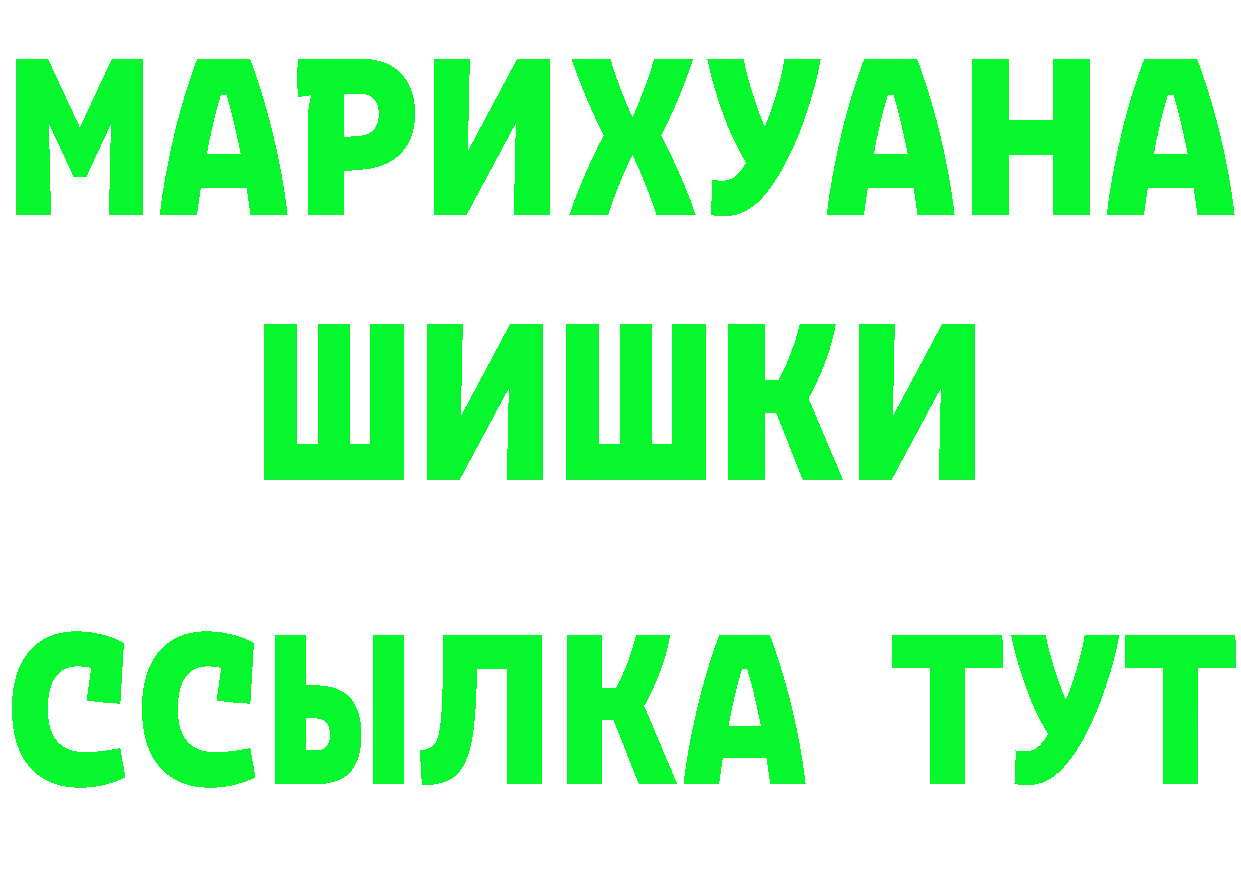 МАРИХУАНА
ШИШКИ
ССЫЛКА ТУТ